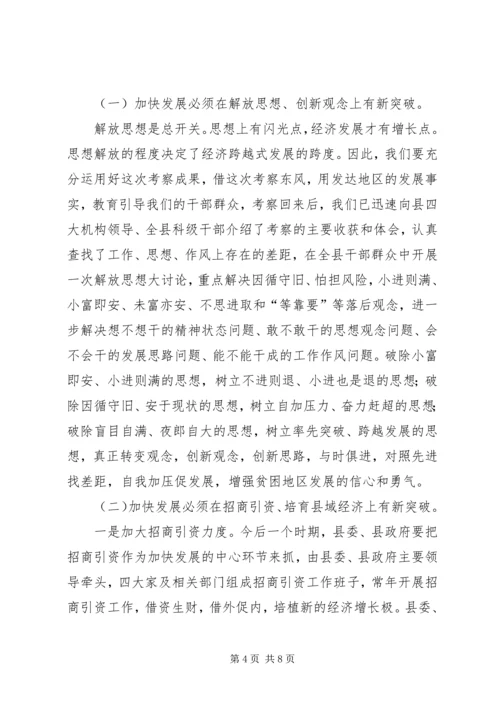 （一）加快发展必须在解放思想、创新观念上有新突破。

解放思想是总开关。思想上有闪光点，经济发展才有增长点。思想解放的程度决定了经济跨越式发展的跨度。因此，我们要充分运用好这次考察成果，借这次考察东风，用发达地区的发展事实，教育引导我们的干部群众，考察回来后，我们已迅速向县四大机构领导、全县科级干部介绍了考察的主要收获和体会，认真查找了工作、思想、作风上存在的差距，在全县干部群众中开展一次解放思想大讨论，重点解决因循守旧、怕担风险，小进则满、小富即安、未富亦安、不思进取和“等靠要”等落后观念，进一步解决想不想干的精神状态问题、敢不敢干的思想观念问题、会不会干的发展思路问题、能不能干成的工作作风问题。破除小富即安、小进则满的思想，树立不进则退、小进也是退的思想；破除因循守旧、安于现状的思想，树立自加压力、奋力赶超的思想；破除盲目自满、夜郎自大的思想，树立率先突破、跨越发展的思想，真正转变观念，创新观念，创新思路，与时俱进，对照先进找差距，自我加压促发展，增强贫困地区发展的信心和勇气。

（二）加快发展必须在招商引资、培育县域经济上有新突破。

一是加大招商引资力度。今后一个时期，县委、县政府要把招商引资作为加快发展的中心环节来抓，由县委、县政府主要领导牵头，四大家及相关部门组成招商引资工作班子，常年开展招商引资工作，借资生财，借外促内，培植新的经济增长极。县委、

第 4 页 共 8 页